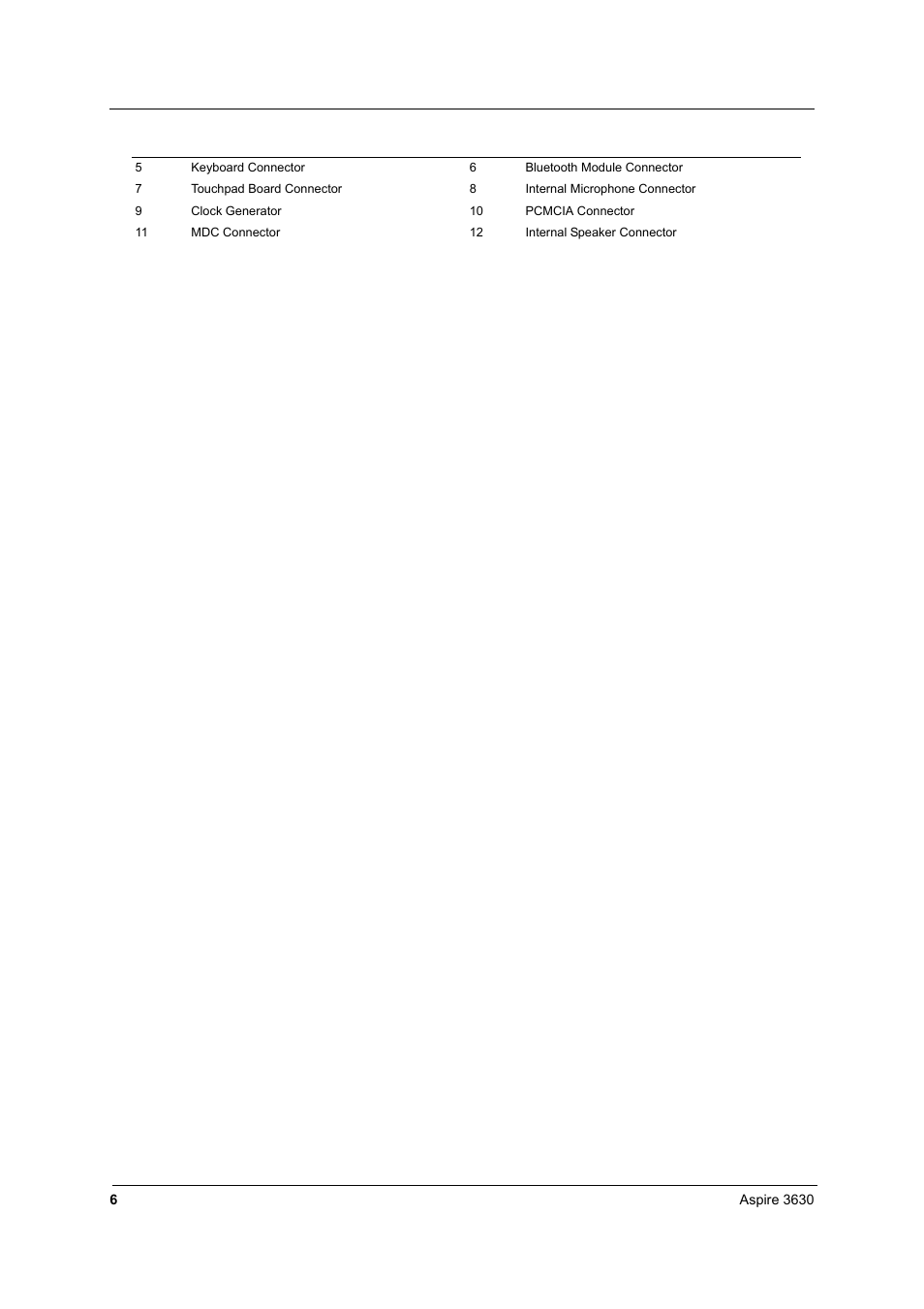 | 5 | Keyboard Connector | 6 | Bluetooth Module Connector |
|---|---|---|---|
| 7 | Touchpad Board Connector | 8 | Internal Microphone Connector |
| 9 | Clock Generator | 10 | PCMCIA Connector |
| 11 | MDC Connector | 12 | Internal Speaker Connector |

6 Aspire 3630